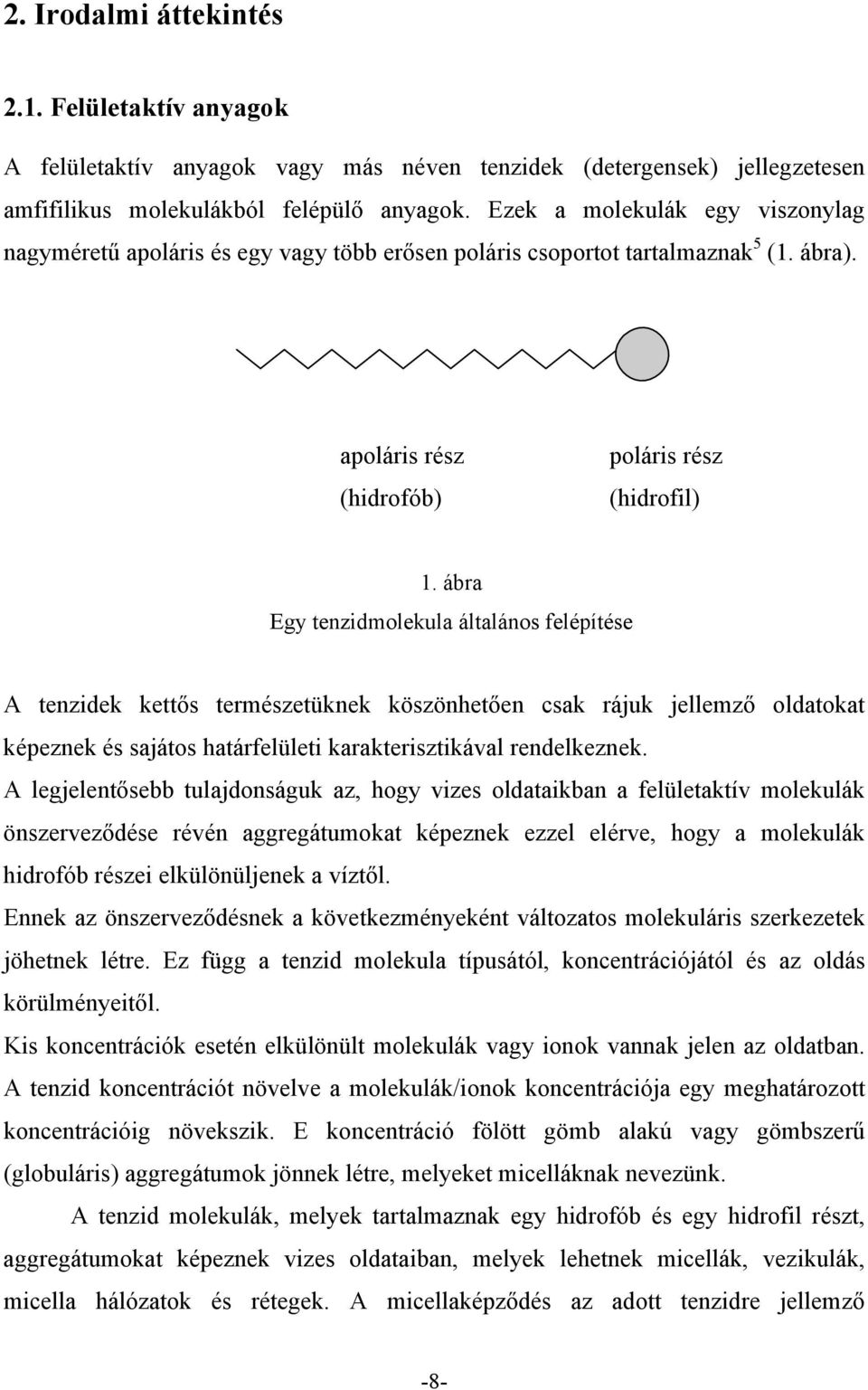 2. Irodalmi áttekintés

2.1. Felületaktív anyagok

A felületaktív anyagok vagy más néven tenzidek (detergensek) jellegzetesen amfifilikus molekulákból felépülő anyagok. Ezek a molekulák egy viszonylag nagyméretű apoláris és egy vagy több erősen poláris csoportot tartalmaznak$^5$ (1. ábra).

apoláris rész
(hidrofób)

poláris rész
(hidrofil)

1. ábra
Egy tenzidmolekula általános felépítése

A tenzidek kettős természetüknek köszönhetően csak rájuk jellemző oldatokat képeznek és sajátos határfelületi karakterisztikával rendelkeznek.
A legjelentősebb tulajdonságuk az, hogy vizes oldataikban a felületaktív molekulák önszerveződése révén aggregátumokat képeznek ezzel elérve, hogy a molekulák hidrofób részei elkülönüljenek a víztől.
Ennek az önszerveződésnek a következményeként változatos molekuláris szerkezetek jöhetnek létre. Ez függ a tenzid molekula típusától, koncentrációjától és az oldás körülményeitől.
Kis koncentrációk esetén elkülönült molekulák vagy ionok vannak jelen az oldatban.
A tenzid koncentrációt növelve a molekulák/ionok koncentrációja egy meghatározott koncentrációig növekszik. E koncentráció fölött gömb alakú vagy gömbszerű (globuláris) aggregátumok jönnek létre, melyeket micelláknak nevezünk.

A tenzid molekulák, melyek tartalmaznak egy hidrofób és egy hidrofil részt, aggregátumokat képeznek vizes oldataiban, melyek lehetnek micellák, vezikulák, micella hálózatok és rétegek. A micellaképződés az adott tenzidre jellemző

-8-